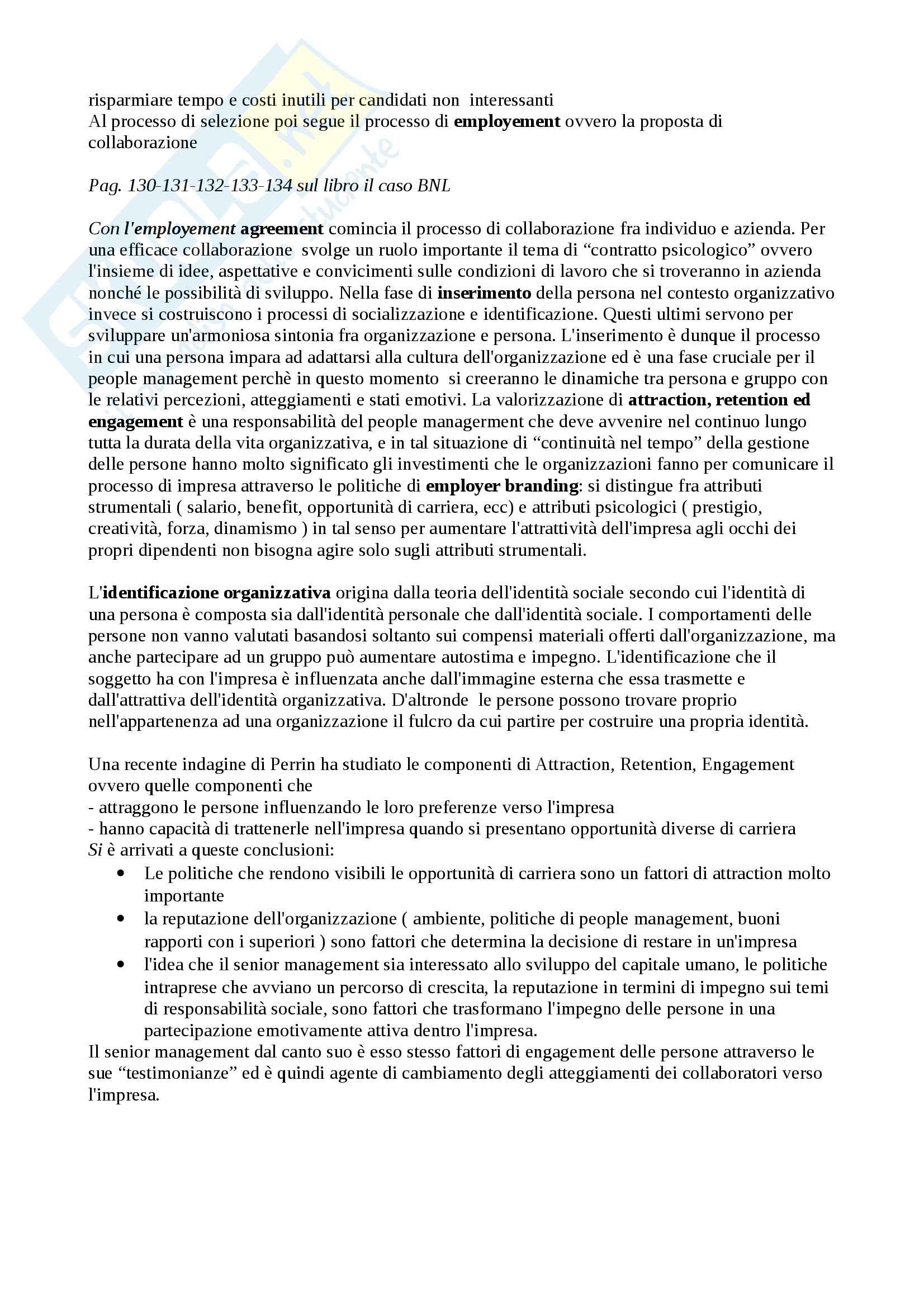 risparmiare tempo e costi inutili per candidati non interessanti
Al processo di selezione poi segue il processo di employement ovvero la proposta di collaborazione

Pag. 130-131-132-133-134 sul libro il caso BNL

Con l'employement agreement comincia il processo di collaborazione fra individuo e azienda. Per una efficace collaborazione svolge un ruolo importante il tema di “contratto psicologico” ovvero l'insieme di idee, aspettative e convicimenti sulle condizioni di lavoro che si troveranno in azienda nonché le possibilità di sviluppo. Nella fase di inserimento della persona nel contesto organizzativo invece si costruiscono i processi di socializzazione e identificazione. Questi ultimi servono per sviluppare un'armoniosa sintonia fra organizzazione e persona. L'inserimento è dunque il processo in cui una persona impara ad adattarsi alla cultura dell'organizzazione ed è una fase cruciale per il people management perchè in questo momento si creeranno le dinamiche tra persona e gruppo con le relativi percezioni, atteggiamenti e stati emotivi. La valorizzazione di attraction, retention ed engagement è una responsabilità del people managerment che deve avvenire nel continuo lungo tutta la durata della vita organizzativa, e in tal situazione di “continuità nel tempo” della gestione delle persone hanno molto significato gli investimenti che le organizzazioni fanno per comunicare il processo di impresa attraverso le politiche di employer branding: si distingue fra attributi strumentali ( salario, benefit, opportunità di carriera, ecc) e attributi psicologici ( prestigio, creatività, forza, dinamismo ) in tal senso per aumentare l'attrattività dell'impresa agli occhi dei propri dipendenti non bisogna agire solo sugli attributi strumentali.

L'identificazione organizzativa origina dalla teoria dell'identità sociale secondo cui l'identità di una persona è composta sia dall'identità personale che dall'identità sociale. I comportamenti delle persone non vanno valutati basandosi soltanto sui compensi materiali offerti dall'organizzazione, ma anche partecipare ad un gruppo può aumentare autostima e impegno. L'identificazione che il soggetto ha con l'impresa è influenzata anche dall'immagine esterna che essa trasmette e dall'attrattiva dell'identità organizzativa. D'altronde le persone possono trovare proprio nell'appartenenza ad una organizzazione il fulcro da cui partire per costruire una propria identità.

Una recente indagine di Perrin ha studiato le componenti di Attraction, Retention, Engagement ovvero quelle componenti che
- attraggono le persone influenzando le loro preferenze verso l'impresa
- hanno capacità di trattenerle nell'impresa quando si presentano opportunità diverse di carriera
Si è arrivati a queste conclusioni:
• Le politiche che rendono visibili le opportunità di carriera sono un fattori di attraction molto importante
• la reputazione dell'organizzazione ( ambiente, politiche di people management, buoni rapporti con i superiori ) sono fattori che determina la decisione di restare in un'impresa
• l'idea che il senior management sia interessato allo sviluppo del capitale umano, le politiche intraprese che avviano un percorso di crescita, la reputazione in termini di impegno sui temi di responsabilità sociale, sono fattori che trasformano l'impegno delle persone in una partecipazione emotivamente attiva dentro l'impresa.
Il senior management dal canto suo è esso stesso fattori di engagement delle persone attraverso le sue “testimonianze” ed è quindi agente di cambiamento degli atteggiamenti dei collaboratori verso l'impresa.